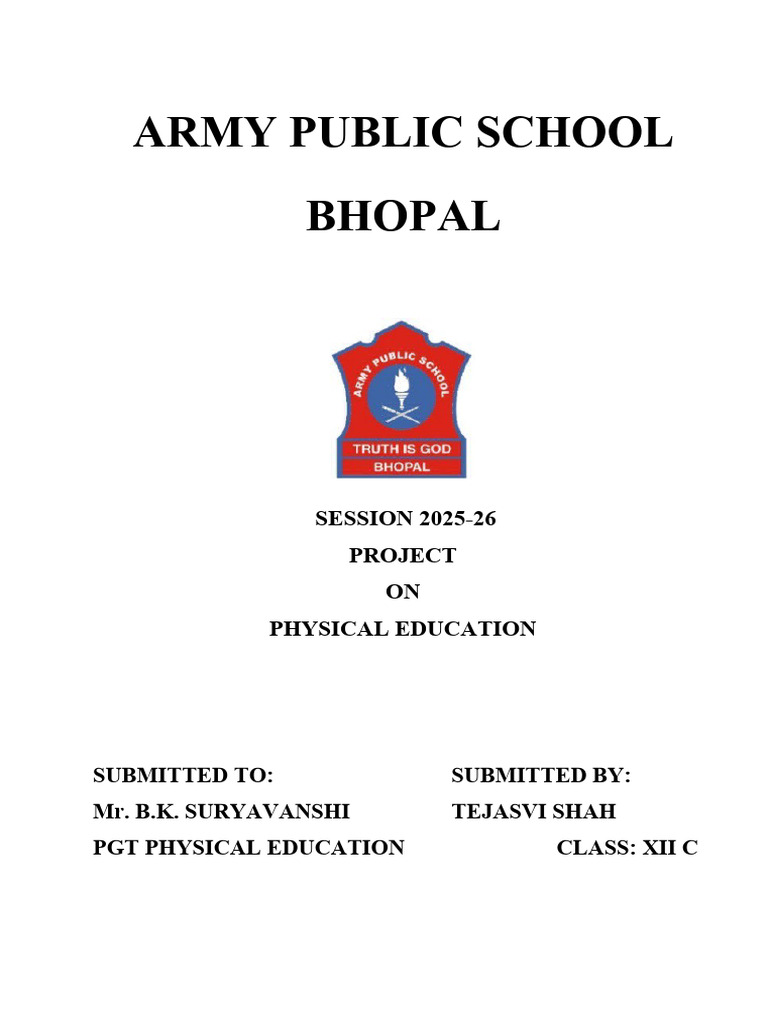 ARMY PUBLIC SCHOOL

BHOPAL

ARMY PUBLIC SCHOOL
TRUTH IS GOD
BHOPAL

SESSION 2025-26
PROJECT
ON
PHYSICAL EDUCATION

SUBMITTED TO:
Mr. B.K. SURYAVANSHI
PGT PHYSICAL EDUCATION

SUBMITTED BY:
TEJASVI SHAH
CLASS: XII C